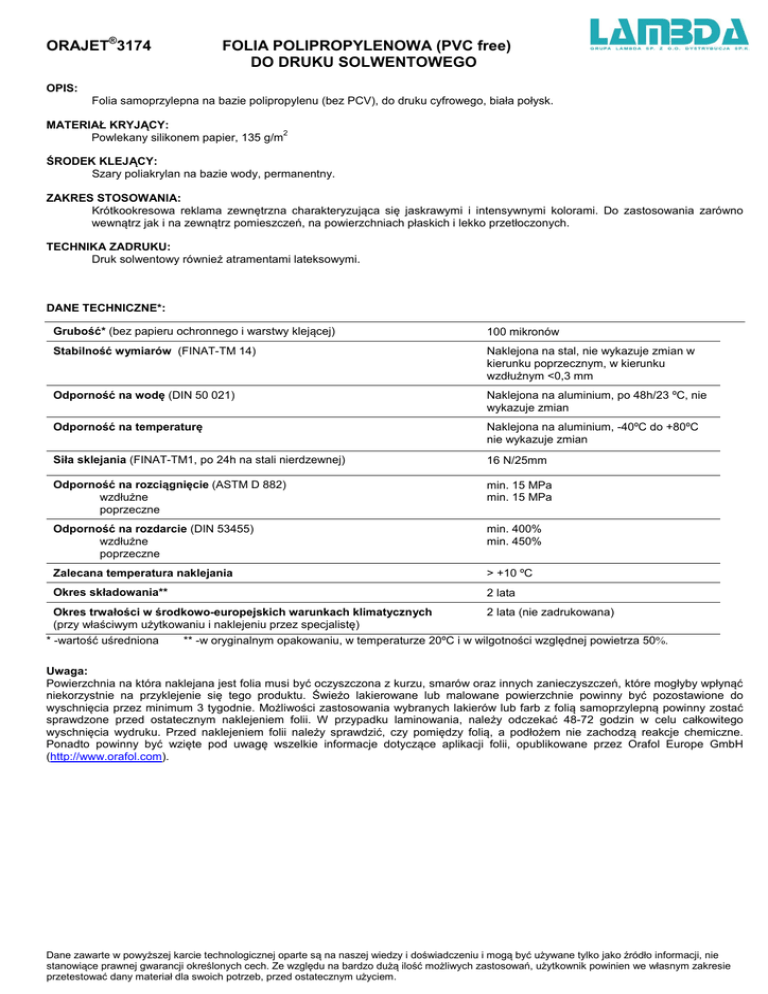 ORAJET®3174

FOLIA POLIPROPYLENOWA (PVC free)
DO DRUKU SOLWENTOWEGO

LAMBDA
GRUPA LAMBDA SP. Z O.O. DYSTRYBUCJA SP.K.

OPIS:
Folia samoprzylepna na bazie polipropylenu (bez PCV), do druku cyfrowego, biała połysk.

MATERIAŁ KRYJĄCY:
Powlekany silikonem papier, 135 g/m$^2$

ŚRODEK KLEJĄCY:
Szary poliakrylan na bazie wody, permanentny.

ZAKRES STOSOWANIA:
Krótkookresowa reklama zewnętrzna charakteryzująca się jaskrawymi i intensywnymi kolorami. Do zastosowania zarówno wewnątrz jak i na zewnątrz pomieszczeń, na powierzchniach płaskich i lekko przetłoczonych.

TECHNIKA ZADRUKU:
Druk solwentowy również atramentami lateksowymi.

DANE TECHNICZNE*:

| | |
|---|---|
| Grubość* (bez papieru ochronnego i warstwy klejącej) | 100 mikronów |
| Stabilność wymiarów (FINAT-TM 14) | Naklejona na stal, nie wykazuje zmian w kierunku poprzecznym, w kierunku wzdłużnym <0,3 mm |
| Odporność na wodę (DIN 50 021) | Naklejona na aluminium, po 48h/23 ºC, nie wykazuje zmian |
| Odporność na temperaturę | Naklejona na aluminium, -40ºC do +80ºC nie wykazuje zmian |
| Siła sklejania (FINAT-TM1, po 24h na stali nierdzewnej) | 16 N/25mm |
| Odporność na rozciągnięcie (ASTM D 882) wzdłużne poprzeczne | min. 15 MPa min. 15 MPa |
| Odporność na rozdarcie (DIN 53455) wzdłużne poprzeczne | min. 400% min. 450% |
| Zalecana temperatura naklejania | > +10 ºC |
| Okres składowania** | 2 lata |
| Okres trwałości w środkowo-europejskich warunkach klimatycznych (przy właściwym użytkowaniu i naklejeniu przez specjalistę) | 2 lata (nie zadrukowana) |

* -wartość uśredniona ** -w oryginalnym opakowaniu, w temperaturze 20ºC i w wilgotności względnej powietrza 50%.

Uwaga:
Powierzchnia na która naklejana jest folia musi być oczyszczona z kurzu, smarów oraz innych zanieczyszczeń, które mogłyby wpłynąć niekorzystnie na przyklejenie się tego produktu. Świeżo lakierowane lub malowane powierzchnie powinny być pozostawione do wyschnięcia przez minimum 3 tygodnie. Możliwości zastosowania wybranych lakierów lub farb z folią samoprzylepną powinny zostać sprawdzone przed ostatecznym naklejeniem folii. W przypadku laminowania, należy odczekać 48-72 godzin w celu całkowitego wyschnięcia wydruku. Przed naklejeniem folii należy sprawdzić, czy pomiędzy folią, a podłożem nie zachodzą reakcje chemiczne. Ponadto powinny być wzięte pod uwagę wszelkie informacje dotyczące aplikacji folii, opublikowane przez Orafol Europe GmbH (http://www.orafol.com).

Dane zawarte w powyższej karcie technologicznej oparte są na naszej wiedzy i doświadczeniu i mogą być używane tylko jako źródło informacji, nie stanowiące prawnej gwarancji określonych cech. Ze względu na bardzo dużą ilość możliwych zastosowań, użytkownik powinien we własnym zakresie przetestować dany materiał dla swoich potrzeb, przed ostatecznym użyciem.